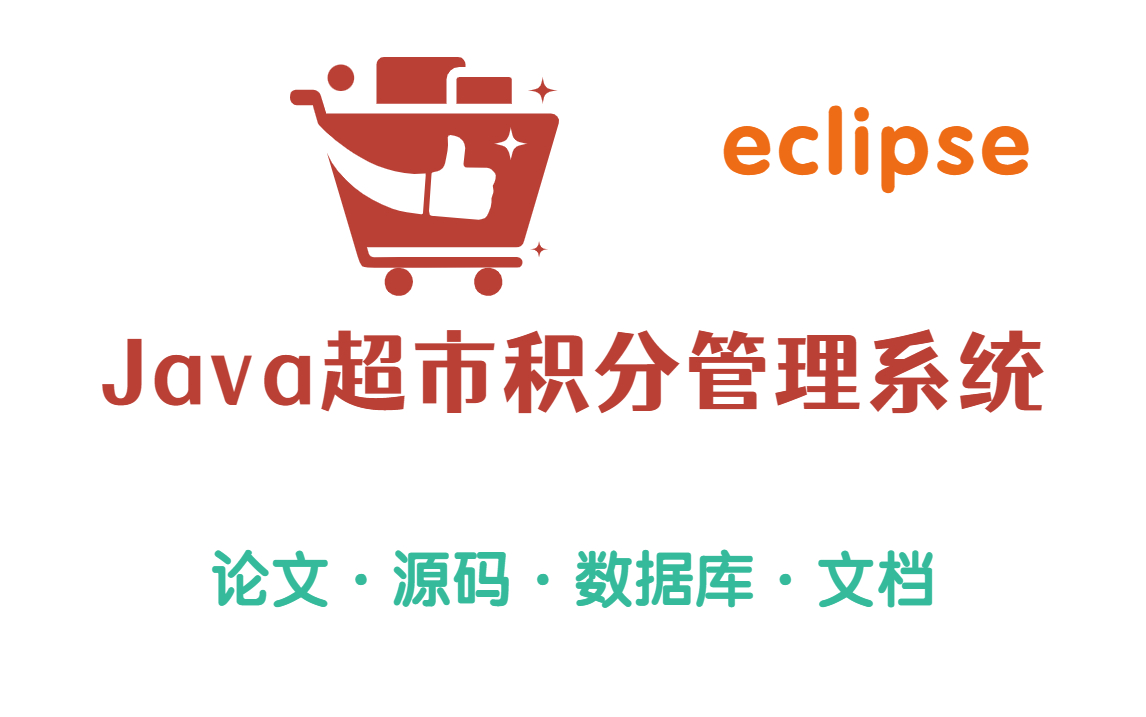 eclipse

Java超市积分管理系统

论文 · 源码 · 数据库 · 文档